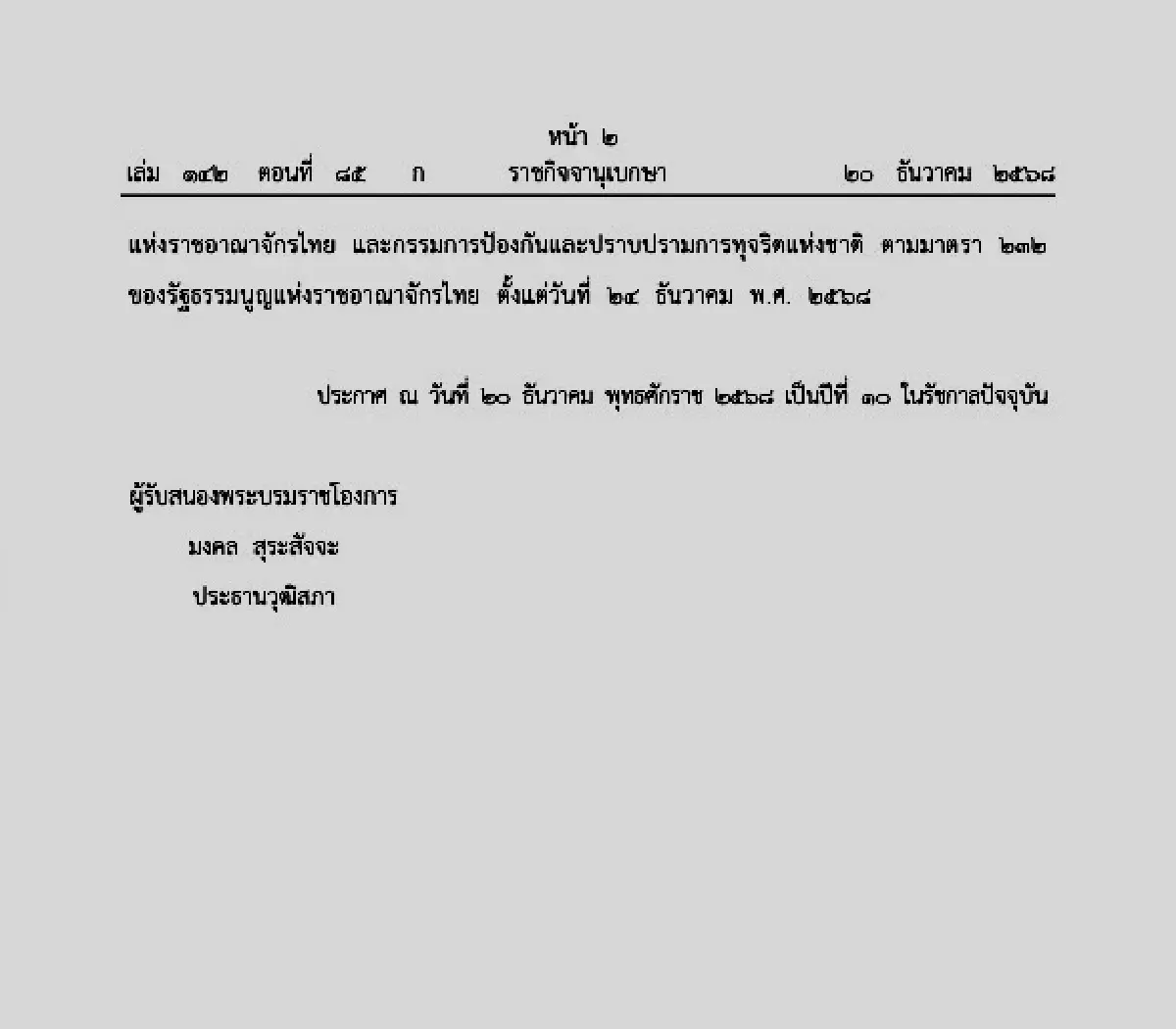 หน้า ๒
เล่ม ๑๔๒ ตอนที่ ๘๕ ก ราชกิจจานุเบกษา ๒๐ ธันวาคม ๒๕๖๘

แห่งราชอาณาจักรไทย และกรรมการป้องกันและปราบปรามการทุจริตแห่งชาติ ตามมาตรา ๒๓๒ ของรัฐธรรมนูญแห่งราชอาณาจักรไทย ตั้งแต่วันที่ ๒๔ ธันวาคม พ.ศ. ๒๕๖๘

ประกาศ ณ วันที่ ๒๐ ธันวาคม พุทธศักราช ๒๕๖๘ เป็นปีที่ ๑๐ ในรัชกาลปัจจุบัน

ผู้รับสนองพระบรมราชโองการ
มงคล สุระสัจจะ
ประธานวุฒิสภา